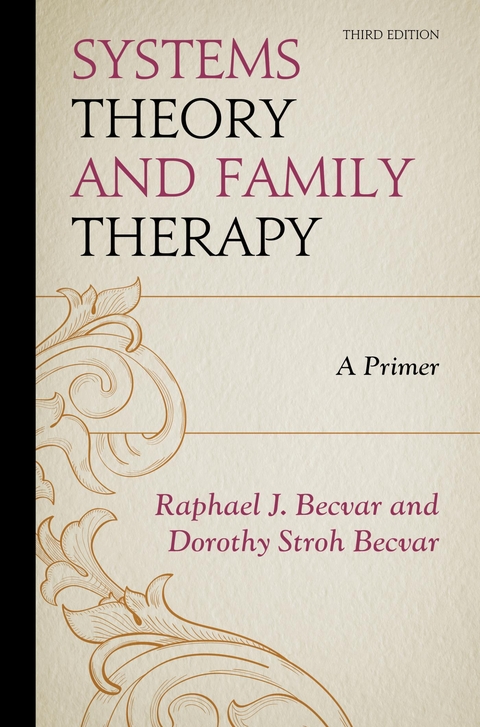 THIRD EDITION

SYSTEMS THEORY AND FAMILY THERAPY

A Primer

Raphael J. Becvar and Dorothy Stroh Becvar